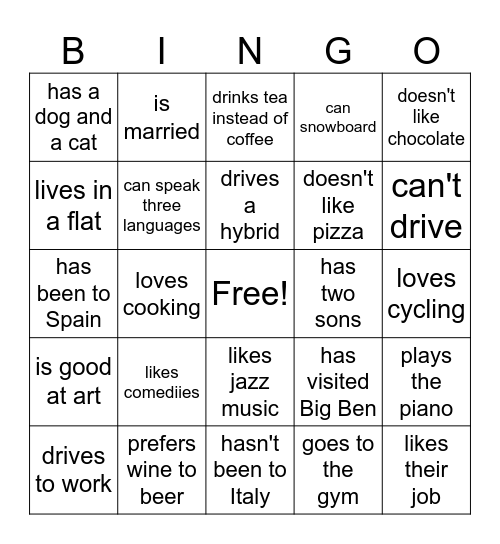 | B | I | N | G | O |
|---|---|---|---|---|
| has a dog and a cat | is married | drinks tea instead of coffee | can snowboard | doesn't like chocolate |
| lives in a flat | can speak three languages | drives a hybrid | doesn't like pizza | can't drive |
| has been to Spain | loves cooking | Free! | has two sons | loves cycling |
| is good at art | likes comediies | likes jazz music | has visited Big Ben | plays the piano |
| drives to work | prefers wine to beer | hasn't been to Italy | goes to the gym | likes their job |